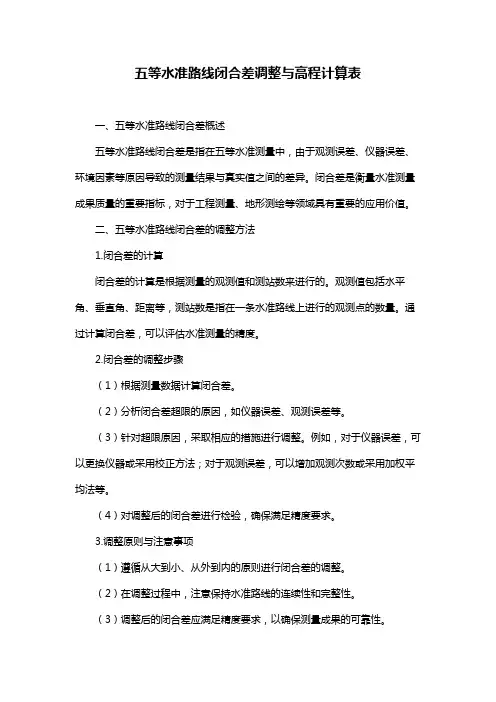 五等水准路线闭合差调整与高程计算表

一、五等水准路线闭合差概述

五等水准路线闭合差是指在五等水准测量中，由于观测误差、仪器误差、环境因素等原因导致的测量结果与真实值之间的差异。闭合差是衡量水准测量成果质量的重要指标，对于工程测量、地形测绘等领域具有重要的应用价值。

二、五等水准路线闭合差的调整方法

1.闭合差的计算

闭合差的计算是根据测量的观测值和测站数来进行的。观测值包括水平角、垂直角、距离等，测站数是指在一条水准路线上进行的观测点的数量。通过计算闭合差，可以评估水准测量的精度。

2.闭合差的调整步骤

（1）根据测量数据计算闭合差。

（2）分析闭合差超限的原因，如仪器误差、观测误差等。

（3）针对超限原因，采取相应的措施进行调整。例如，对于仪器误差，可以更换仪器或采用校正方法；对于观测误差，可以增加观测次数或采用加权平均法等。

（4）对调整后的闭合差进行检验，确保满足精度要求。

3.调整原则与注意事项

（1）遵循从大到小、从外到内的原则进行闭合差的调整。

（2）在调整过程中，注意保持水准路线的连续性和完整性。

（3）调整后的闭合差应满足精度要求，以确保测量成果的可靠性。